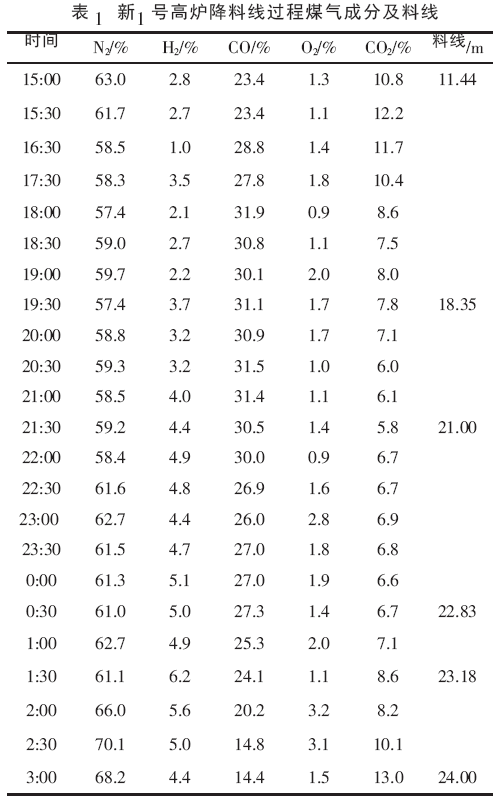 表 1 新 1 号高炉降料线过程煤气成分及料线

| 时间 | $N_2$/% | $H_2$/% | CO/% | $O_2$/% | $CO_2$/% | 料线/m |
|---|---|---|---|---|---|---|
| 15:00 | 63.0 | 2.8 | 23.4 | 1.3 | 10.8 | 11.44 |
| 15:30 | 61.7 | 2.7 | 23.4 | 1.1 | 12.2 | |
| 16:30 | 58.5 | 1.0 | 28.8 | 1.4 | 11.7 | |
| 17:30 | 58.3 | 3.5 | 27.8 | 1.8 | 10.4 | |
| 18:00 | 57.4 | 2.1 | 31.9 | 0.9 | 8.6 | |
| 18:30 | 59.0 | 2.7 | 30.8 | 1.1 | 7.5 | |
| 19:00 | 59.7 | 2.2 | 30.1 | 2.0 | 8.0 | |
| 19:30 | 57.4 | 3.7 | 31.1 | 1.7 | 7.8 | 18.35 |
| 20:00 | 58.8 | 3.2 | 30.9 | 1.7 | 7.1 | |
| 20:30 | 59.3 | 3.2 | 31.5 | 1.0 | 6.0 | |
| 21:00 | 58.5 | 4.0 | 31.4 | 1.1 | 6.1 | |
| 21:30 | 59.2 | 4.4 | 30.5 | 1.4 | 5.8 | 21.00 |
| 22:00 | 58.4 | 4.9 | 30.0 | 0.9 | 6.7 | |
| 22:30 | 61.6 | 4.8 | 26.9 | 1.6 | 6.7 | |
| 23:00 | 62.7 | 4.4 | 26.0 | 2.8 | 6.9 | |
| 23:30 | 61.5 | 4.7 | 27.0 | 1.8 | 6.8 | |
| 0:00 | 61.3 | 5.1 | 27.0 | 1.9 | 6.6 | |
| 0:30 | 61.0 | 5.0 | 27.3 | 1.4 | 6.7 | 22.83 |
| 1:00 | 62.7 | 4.9 | 25.3 | 2.0 | 7.1 | |
| 1:30 | 61.1 | 6.2 | 24.1 | 1.1 | 8.6 | 23.18 |
| 2:00 | 66.0 | 5.6 | 20.2 | 3.2 | 8.2 | |
| 2:30 | 70.1 | 5.0 | 14.8 | 3.1 | 10.1 | |
| 3:00 | 68.2 | 4.4 | 14.4 | 1.5 | 13.0 | 24.00 |